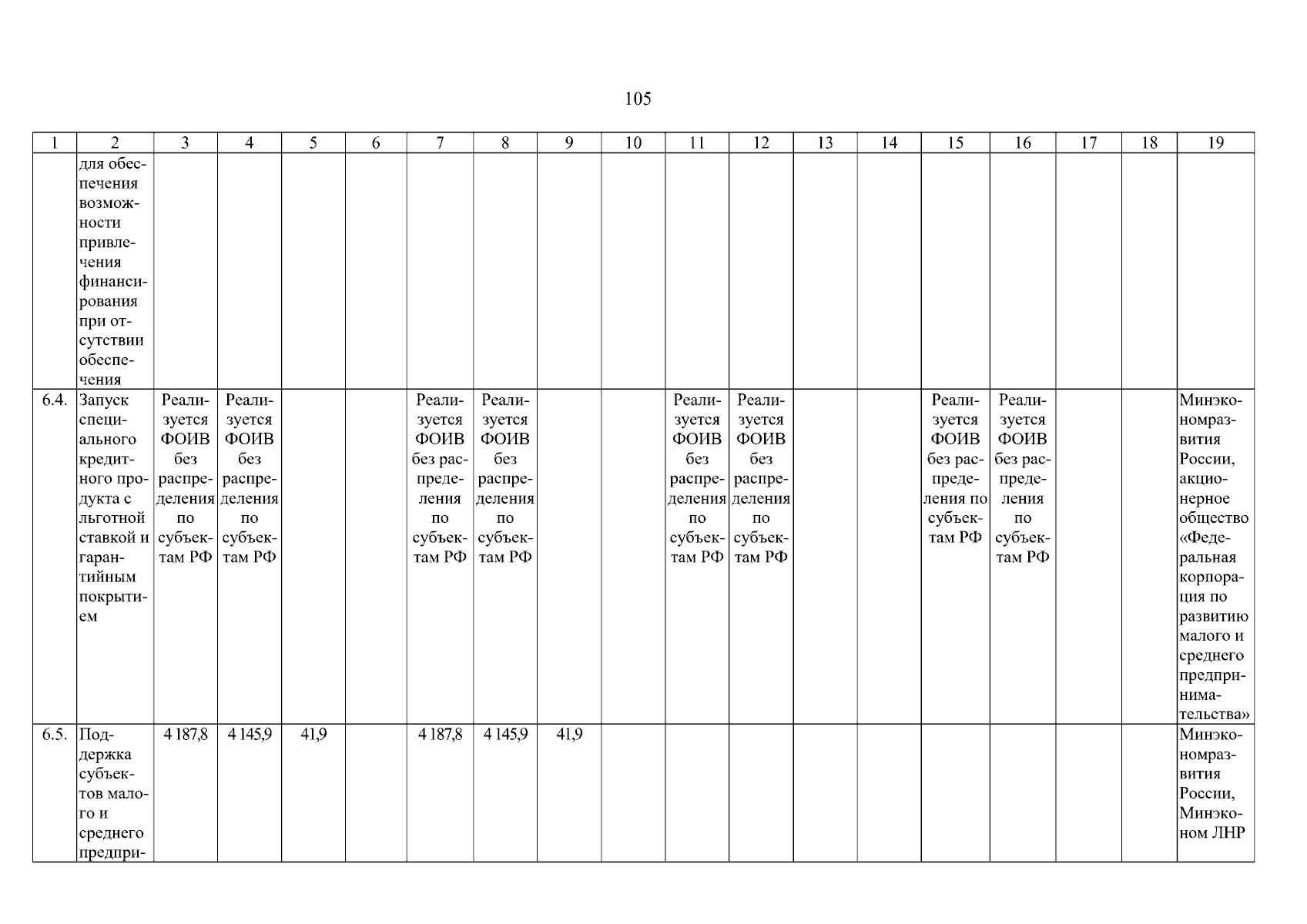 105

| 1 | 2 | 3 | 4 | 5 | 6 | 7 | 8 | 9 | 10 | 11 | 12 | 13 | 14 | 15 | 16 | 17 | 18 | 19 |
|---|---|---|---|---|---|---|---|---|---|---|---|---|---|---|---|---|---|---|
| | для обеспечения возможности привлечения финансирования при отсутствии обеспечения | | | | | | | | | | | | | | | | | |
| 6.4. | Запуск специального кредитного продукта с льготной ставкой и гарантийным покрытием | Реализуется ФОИВ без распределения по субъектам РФ | Реализуется ФОИВ без распределения по субъектам РФ | | | Реализуется ФОИВ без распределения по субъектам РФ | Реализуется ФОИВ без распределения по субъектам РФ | | | Реализуется ФОИВ без распределения по субъектам РФ | Реализуется ФОИВ без распределения по субъектам РФ | | | Реализуется ФОИВ без распределения по субъектам РФ | Реализуется ФОИВ без распределения по субъектам РФ | | | Минэкономразвития России, акционерное общество «Федеральная корпорация по развитию малого и среднего предпринимательства» |
| 6.5. | Поддержка субъектов малого и среднего предпри- | 4 187,8 | 4 145,9 | 41,9 | | 4 187,8 | 4 145,9 | 41,9 | | | | | | | | | | Минэкономразвития России, Минэконом ЛНР |